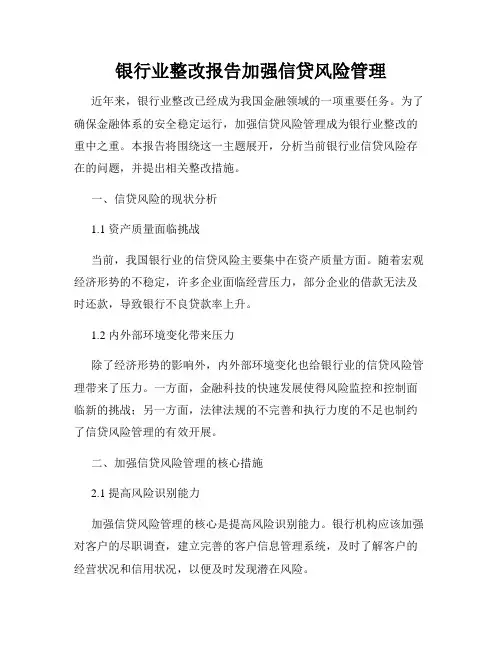 银行业整改报告加强信贷风险管理

近年来，银行业整改已经成为我国金融领域的一项重要任务。为了确保金融体系的安全稳定运行，加强信贷风险管理成为银行业整改的重中之重。本报告将围绕这一主题展开，分析当前银行业信贷风险存在的问题，并提出相关整改措施。

一、信贷风险的现状分析

1.1 资产质量面临挑战

当前，我国银行业的信贷风险主要集中在资产质量方面。随着宏观经济形势的不稳定，许多企业面临经营压力，部分企业的借款无法及时还款，导致银行不良贷款率上升。

1.2 内外部环境变化带来压力

除了经济形势的影响外，内外部环境变化也给银行业的信贷风险管理带来了压力。一方面，金融科技的快速发展使得风险监控和控制面临新的挑战；另一方面，法律法规的不完善和执行力度的不足也制约了信贷风险管理的有效开展。

二、加强信贷风险管理的核心措施

2.1 提高风险识别能力

加强信贷风险管理的核心是提高风险识别能力。银行机构应该加强对客户的尽职调查，建立完善的客户信息管理系统，及时了解客户的经营状况和信用状况，以便及时发现潜在风险。